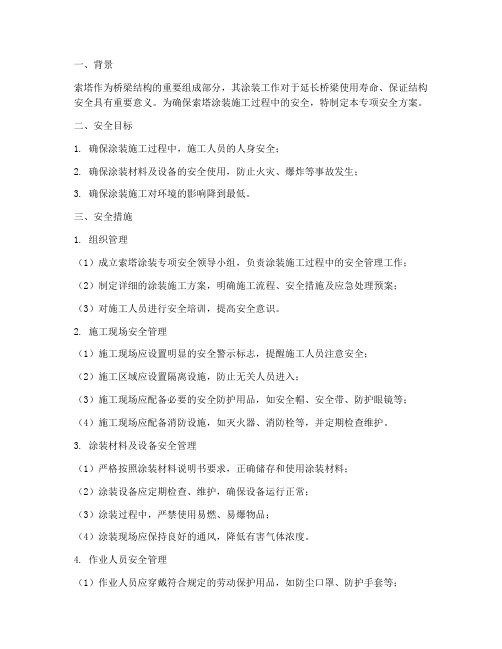 一、背景

索塔作为桥梁结构的重要组成部分，其涂装工作对于延长桥梁使用寿命、保证结构安全具有重要意义。为确保索塔涂装施工过程中的安全，特制定本专项安全方案。

二、安全目标

1. 确保涂装施工过程中，施工人员的人身安全；

2. 确保涂装材料及设备的安全使用，防止火灾、爆炸等事故发生；

3. 确保涂装施工对环境的影响降到最低。

三、安全措施

1. 组织管理

（1）成立索塔涂装专项安全领导小组，负责涂装施工过程中的安全管理工作；

（2）制定详细的涂装施工方案，明确施工流程、安全措施及应急处理预案；

（3）对施工人员进行安全培训，提高安全意识。

2. 施工现场安全管理

（1）施工现场应设置明显的安全警示标志，提醒施工人员注意安全；

（2）施工区域应设置隔离设施，防止无关人员进入；

（3）施工现场应配备必要的安全防护用品，如安全帽、安全带、防护眼镜等；

（4）施工现场应配备消防设施，如灭火器、消防栓等，并定期检查维护。

3. 涂装材料及设备安全管理

（1）严格按照涂装材料说明书要求，正确储存和使用涂装材料；

（2）涂装设备应定期检查、维护，确保设备运行正常；

（3）涂装过程中，严禁使用易燃、易爆物品；

（4）涂装现场应保持良好的通风，降低有害气体浓度。

4. 作业人员安全管理

（1）作业人员应穿戴符合规定的劳动保护用品，如防尘口罩、防护手套等；